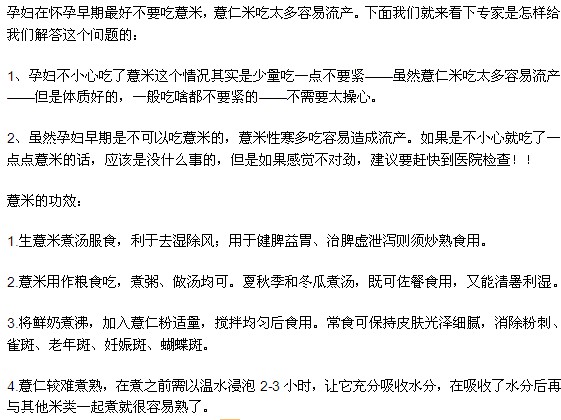 孕妇在怀孕早期最好不要吃薏米，薏仁米吃太多容易流产。下面我们就来看下专家是怎样给我们解答这个问题的：

1、孕妇不小心吃了薏米这个情况其实是少量吃一点不要紧——虽然薏仁米吃太多容易流产——但是体质好的，一般吃啥都不要紧的——不需要太操心。

2、虽然孕妇早期是不可以吃薏米的，薏米性寒多吃容易造成流产。如果是不小心就吃了一点点薏米的话，应该是没什么事的，但是如果感觉不对劲，建议要赶快到医院检查！！

薏米的功效：

1.生薏米煮汤服食，利于去湿除风；用于健脾益胃、治脾虚泄泻则须炒熟食用。

2.薏米用作粮食吃，煮粥、做汤均可。夏秋季和冬瓜煮汤，既可佐餐食用，又能清暑利湿。

3.将鲜奶煮沸，加入薏仁粉适量，搅拌均匀后食用。常食可保持皮肤光泽细腻，消除粉刺、雀斑、老年斑、妊娠斑、蝴蝶斑。

4.薏仁较难煮熟，在煮之前需以温水浸泡 2-3 小时，让它充分吸收水分，在吸收了水分后再与其他米类一起煮就很容易熟了。